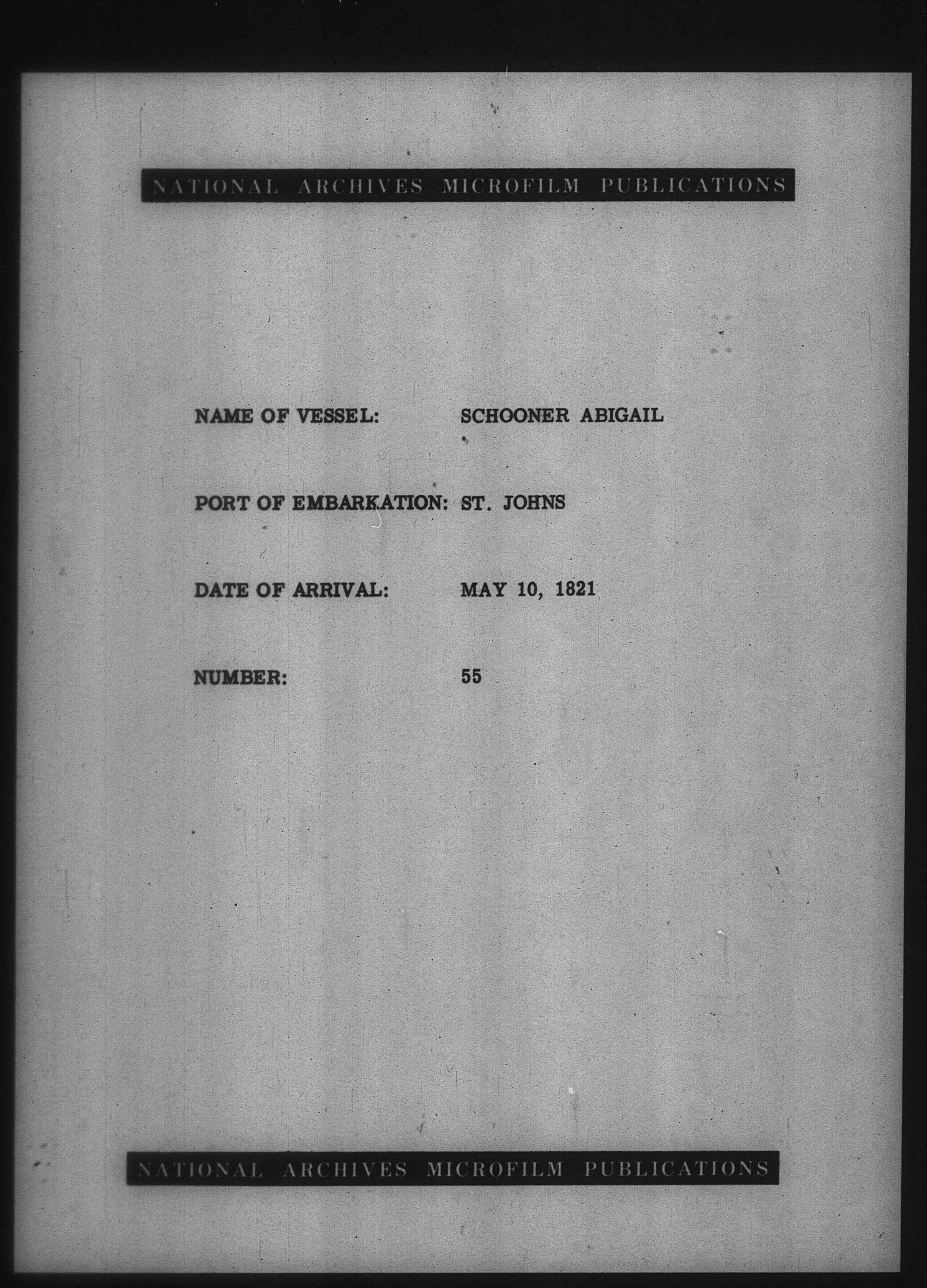 NATIONAL ARCHIVES MICROFILM PUBLICATIONS

NAME OF VESSEL: SCHOONER ABIGAIL

PORT OF EMBARKATION: ST. JOHNS

DATE OF ARRIVAL: MAY 10, 1821

NUMBER: 55

NATIONAL ARCHIVES MICROFILM PUBLICATIONS